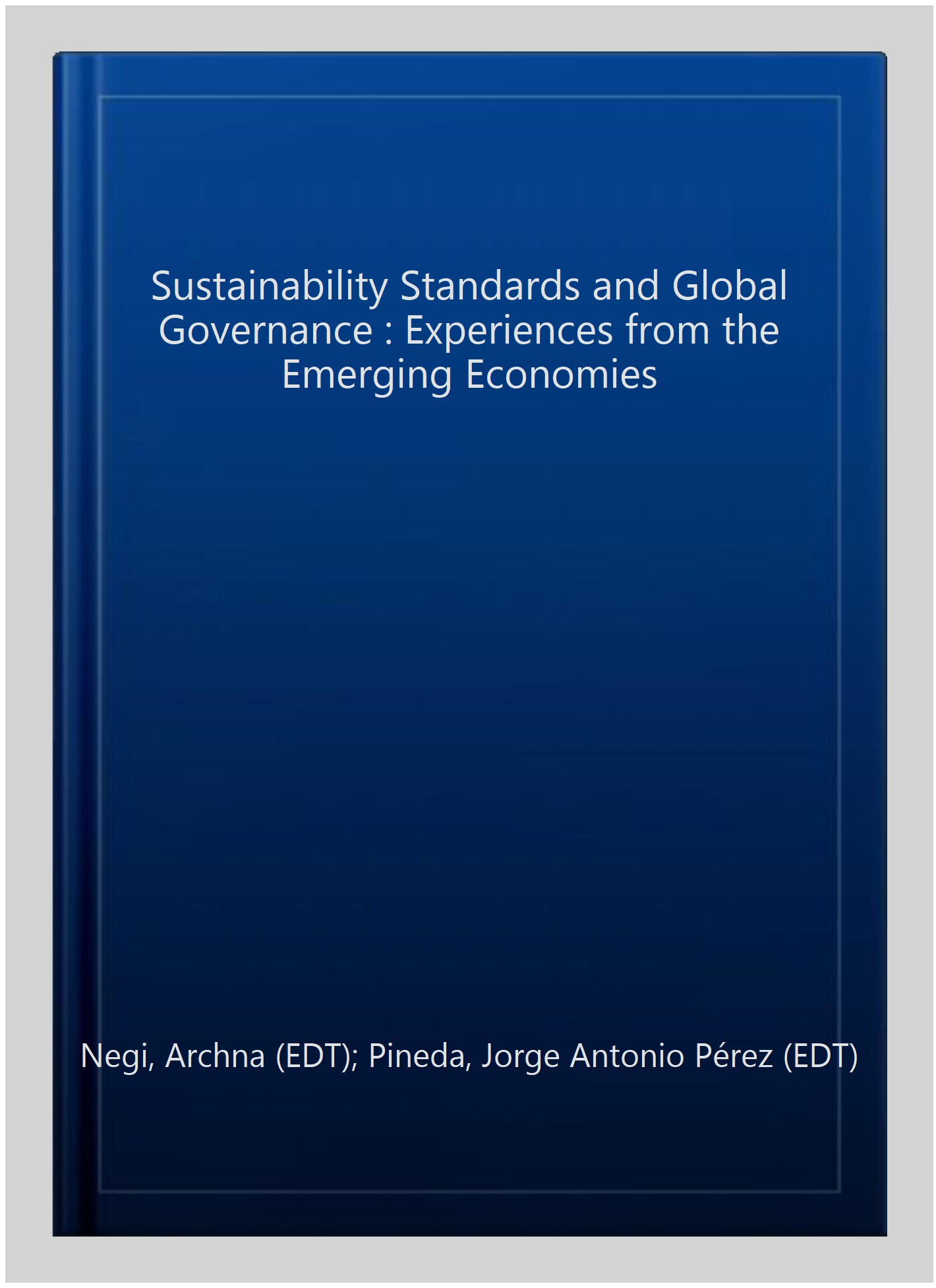 Sustainability Standards and Global Governance : Experiences from the Emerging Economies

Negi, Archna (EDT); Pineda, Jorge Antonio Pérez (EDT)